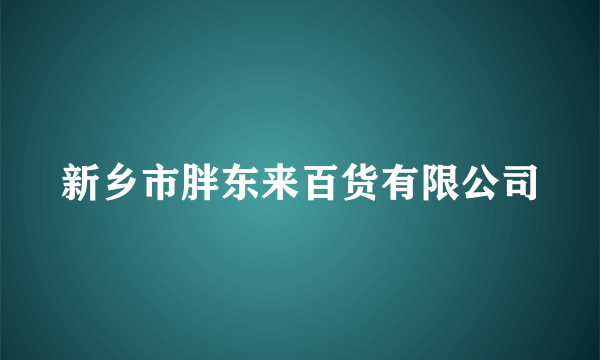 新乡市胖东来百货有限公司